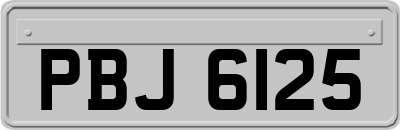 PBJ 6125